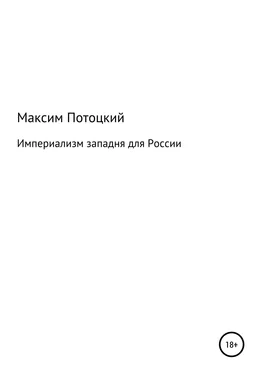 Максим Потоцкий

Империализм западня для России

18+